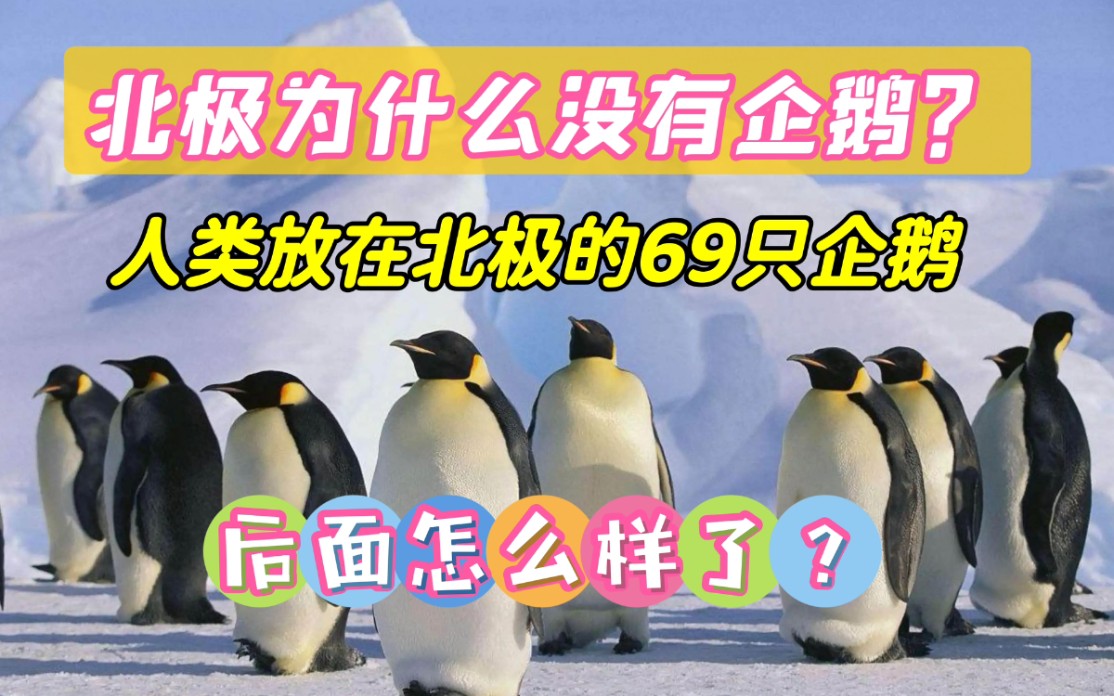 北极为什么没有企鹅？

人类放在北极的69只企鹅

后面怎么样了？